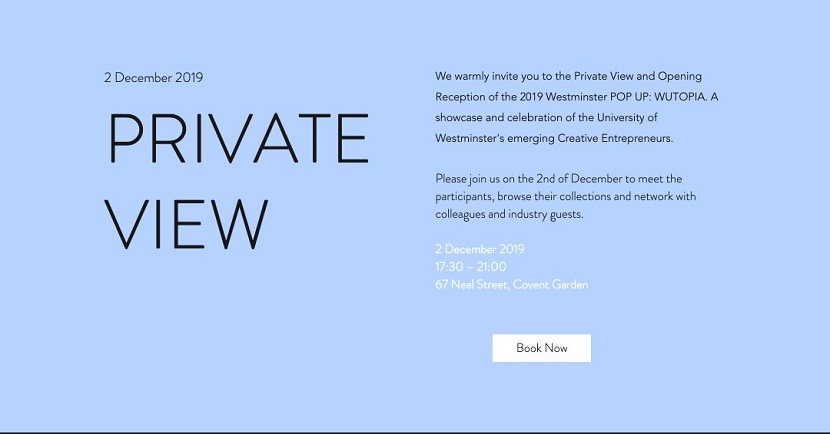 2 December 2019

PRIVATE VIEW

We warmly invite you to the Private View and Opening Reception of the 2019 Westminster POP UP: WUTOPIA. A showcase and celebration of the University of Westminster's emerging Creative Entrepreneurs.

Please join us on the 2nd of December to meet the participants, browse their collections and network with colleagues and industry guests.

2 December 2019
17:30 – 21:00
67 Neal Street, Covent Garden

Book Now